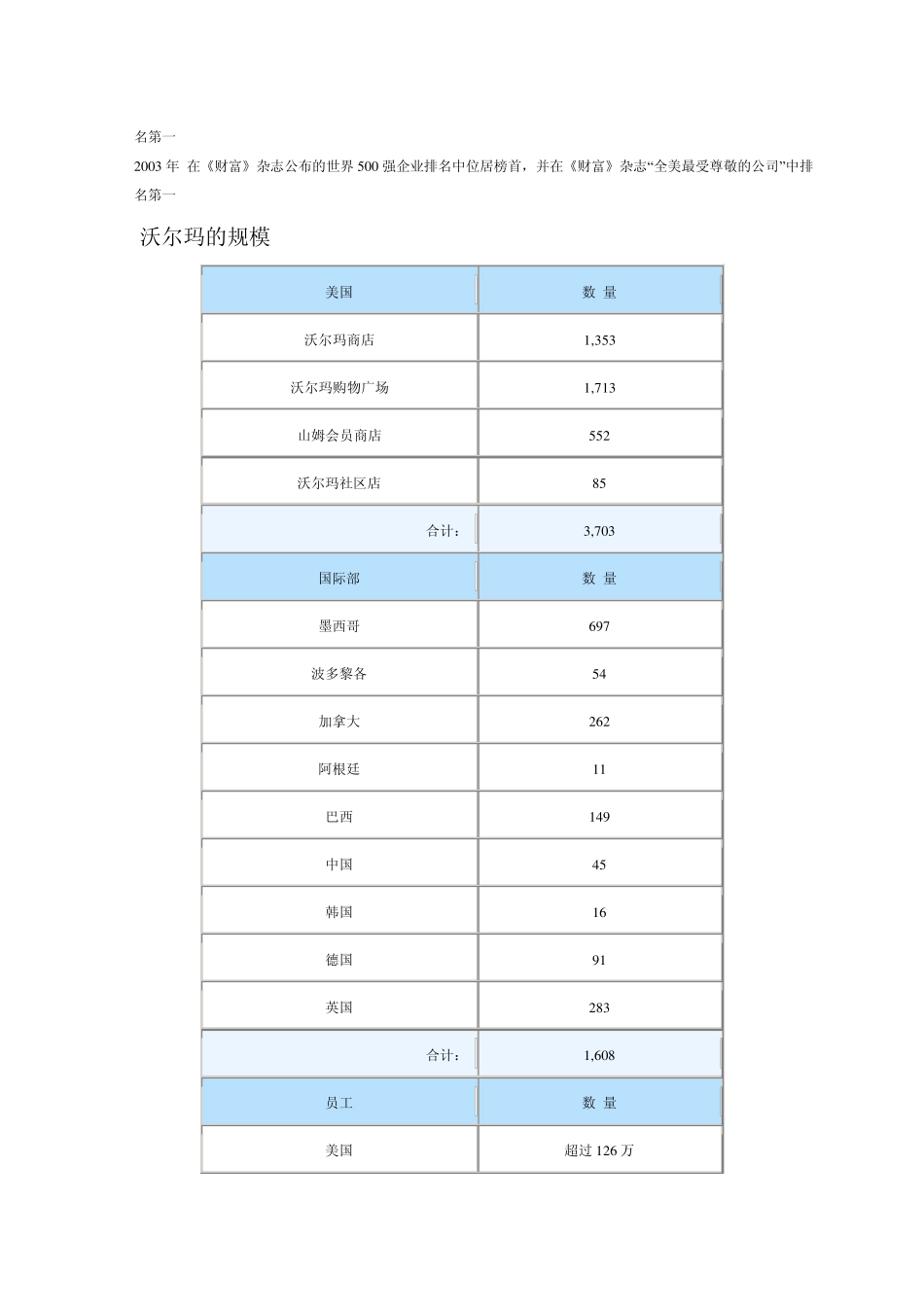 名第一

2003 年 在《财富》杂志公布的世界 500 强企业排名中位居榜首，并在《财富》杂志“全美最受尊敬的公司”中排名第一

沃尔玛的规模

| 美国 | 数 量 |
|---|---|
| 沃尔玛商店 | 1,353 |
| 沃尔玛购物广场 | 1,713 |
| 山姆会员商店 | 552 |
| 沃尔玛社区店 | 85 |
| 合计： | 3,703 |
| 国际部 | 数 量 |
| 墨西哥 | 697 |
| 波多黎各 | 54 |
| 加拿大 | 262 |
| 阿根廷 | 11 |
| 巴西 | 149 |
| 中国 | 45 |
| 韩国 | 16 |
| 德国 | 91 |
| 英国 | 283 |
| 合计： | 1,608 |
| 员工 | 数 量 |
| 美国 | 超过 126 万 |